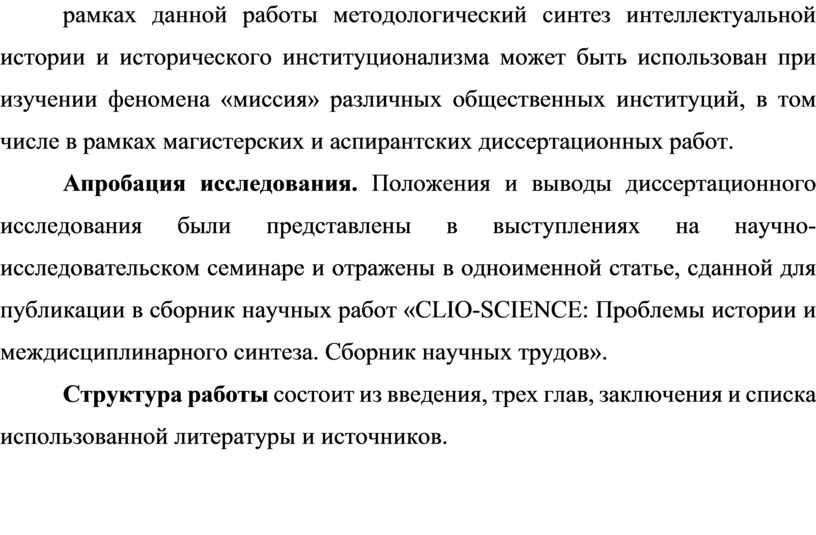 рамках данной работы методологический синтез интеллектуальной истории и исторического институционализма может быть использован при изучении феномена «миссия» различных общественных институций, в том числе в рамках магистерских и аспирантских диссертационных работ.

Апробация исследования. Положения и выводы диссертационного исследования были представлены в выступлениях на научно-исследовательском семинаре и отражены в одноименной статье, сданной для публикации в сборник научных работ «CLIO-SCIENCE: Проблемы истории и междисциплинарного синтеза. Сборник научных трудов».

Структура работы состоит из введения, трех глав, заключения и списка использованной литературы и источников.